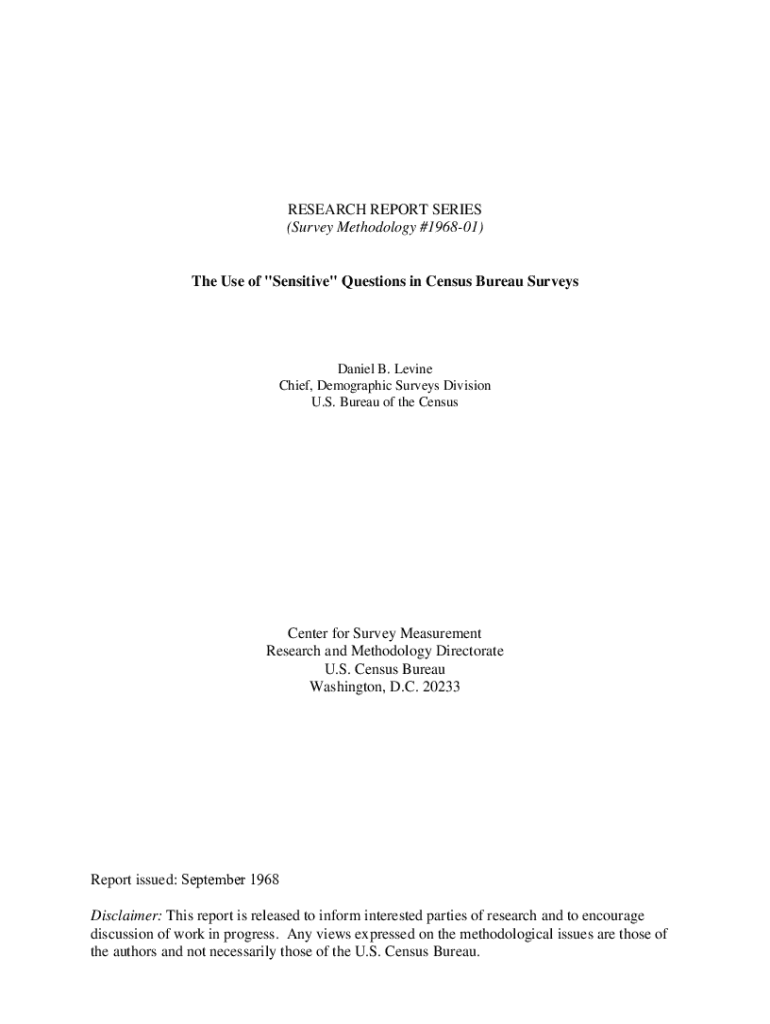 RESEARCH REPORT SERIES
(Survey Methodology #1968-01)

The Use of "Sensitive" Questions in Census Bureau Surveys

Daniel B. Levine
Chief, Demographic Surveys Division
U.S. Bureau of the Census

Center for Survey Measurement
Research and Methodology Directorate
U.S. Census Bureau
Washington, D.C. 20233

Report issued: September 1968

Disclaimer: This report is released to inform interested parties of research and to encourage discussion of work in progress. Any views expressed on the methodological issues are those of the authors and not necessarily those of the U.S. Census Bureau.